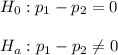 $H_0 : p_1 - p_2 = 0$

$H_a : p_1 - p_2 \neq 0$